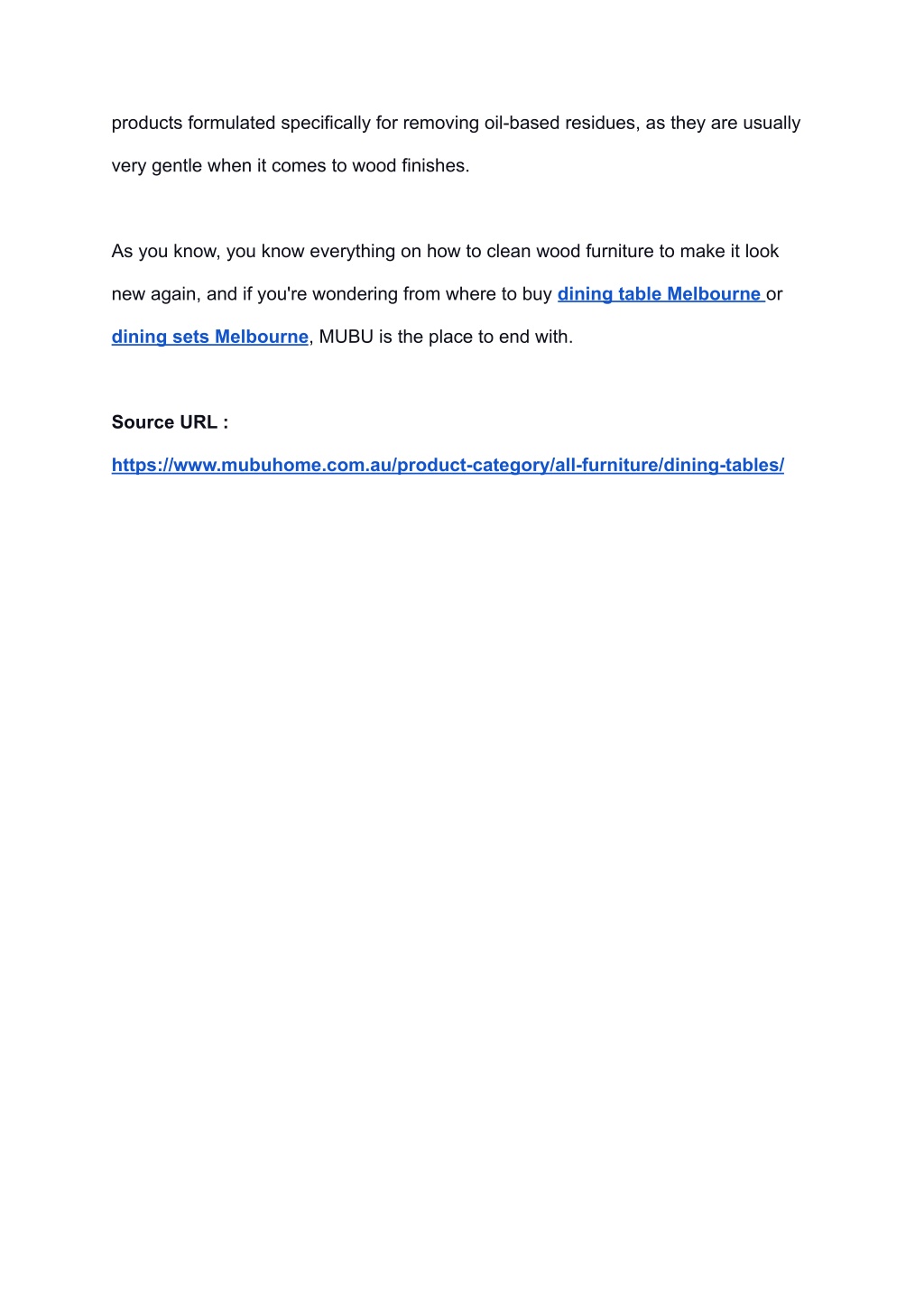 products formulated specifically for removing oil-based residues, as they are usually very gentle when it comes to wood finishes.

As you know, you know everything on how to clean wood furniture to make it look new again, and if you're wondering from where to buy dining table Melbourne or dining sets Melbourne, MUBU is the place to end with.

Source URL :
https://www.mubuhome.com.au/product-category/all-furniture/dining-tables/